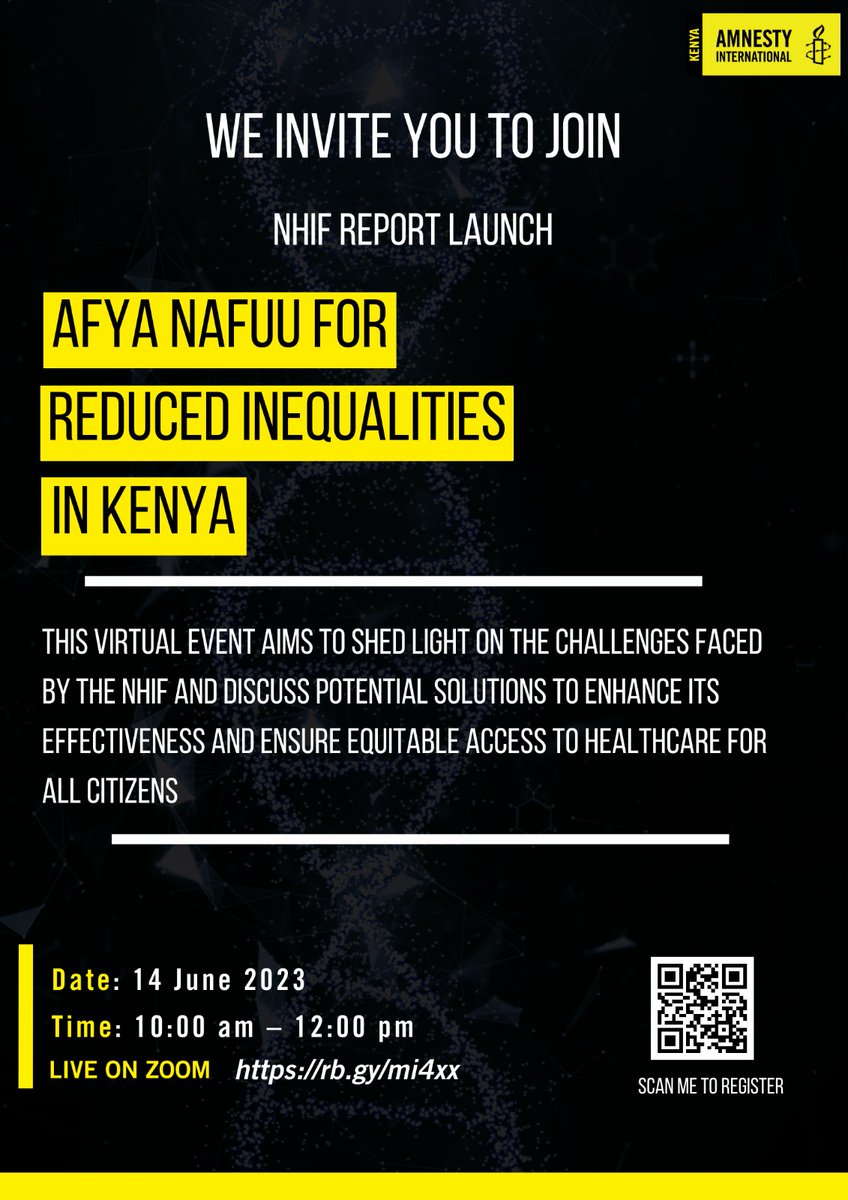 KENYA
AMNESTY INTERNATIONAL

WE INVITE YOU TO JOIN

NHIF REPORT LAUNCH

AFYA NAFUU FOR
REDUCED INEQUALITIES
IN KENYA

THIS VIRTUAL EVENT AIMS TO SHED LIGHT ON THE CHALLENGES FACED BY THE NHIF AND DISCUSS POTENTIAL SOLUTIONS TO ENHANCE ITS EFFECTIVENESS AND ENSURE EQUITABLE ACCESS TO HEALTHCARE FOR ALL CITIZENS

Date: 14 June 2023
Time: 10:00 am – 12:00 pm
LIVE ON ZOOM https://rb.gy/mi4xx

SCAN ME TO REGISTER